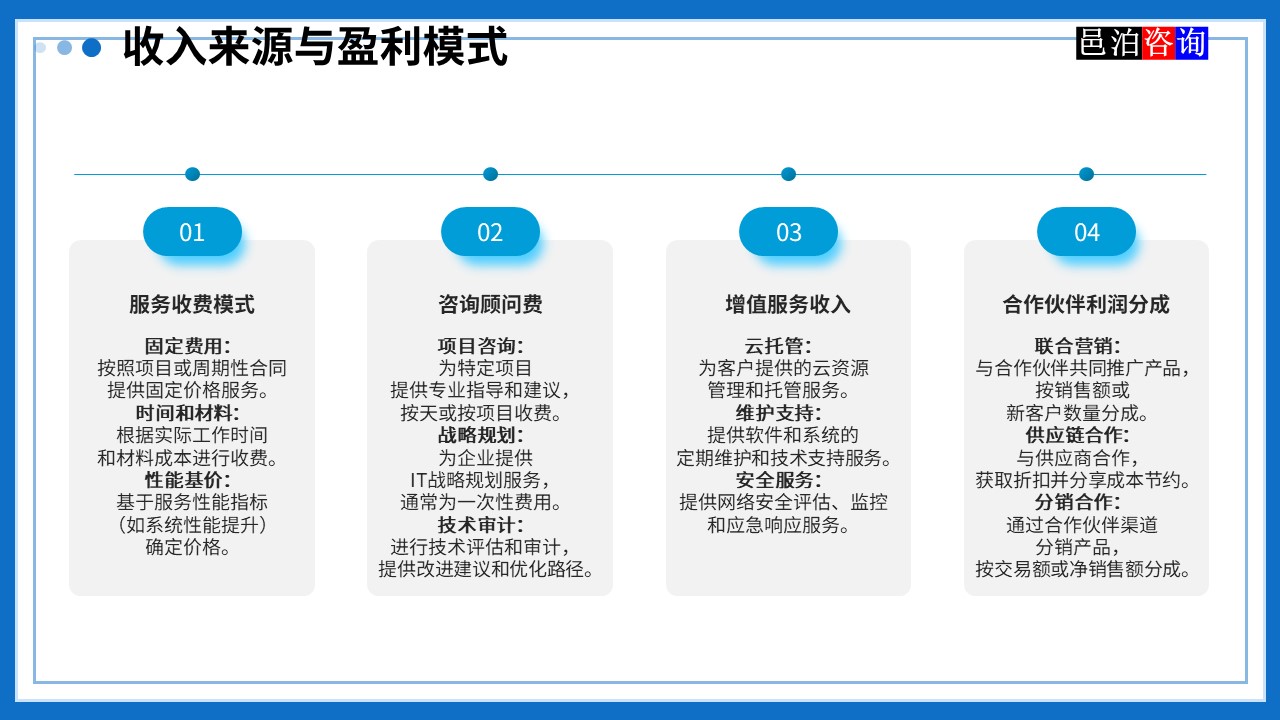 收入来源与盈利模式

邑泊咨询

01

服务收费模式

固定费用：
按照项目或周期性合同提供固定价格服务。
时间和材料：
根据实际工作时间和材料成本进行收费。
性能基价：
基于服务性能指标（如系统性能提升）确定价格。

02

咨询顾问费

项目咨询：
为特定项目提供专业指导和建议，按天或按项目收费。
战略规划：
为企业提供IT战略规划服务，通常为一次性费用。
技术审计：
进行技术评估和审计，提供改进建议和优化路径。

03

增值服务收入

云托管：
为客户提供的云资源管理和托管服务。
维护支持：
提供软件和系统的定期维护和技术支持服务。
安全服务：
提供网络安全评估、监控和应急响应服务。

04

合作伙伴利润分成

联合营销：
与合作伙伴共同推广产品，按销售额或新客户数量分成。
供应链合作：
与供应商合作，获取折扣并分享成本节约。
分销合作：
通过合作伙伴渠道分销产品，按交易额或净销售额分成。